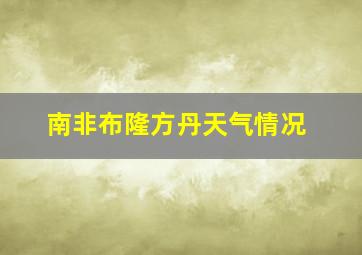 南非布隆方丹天气情况